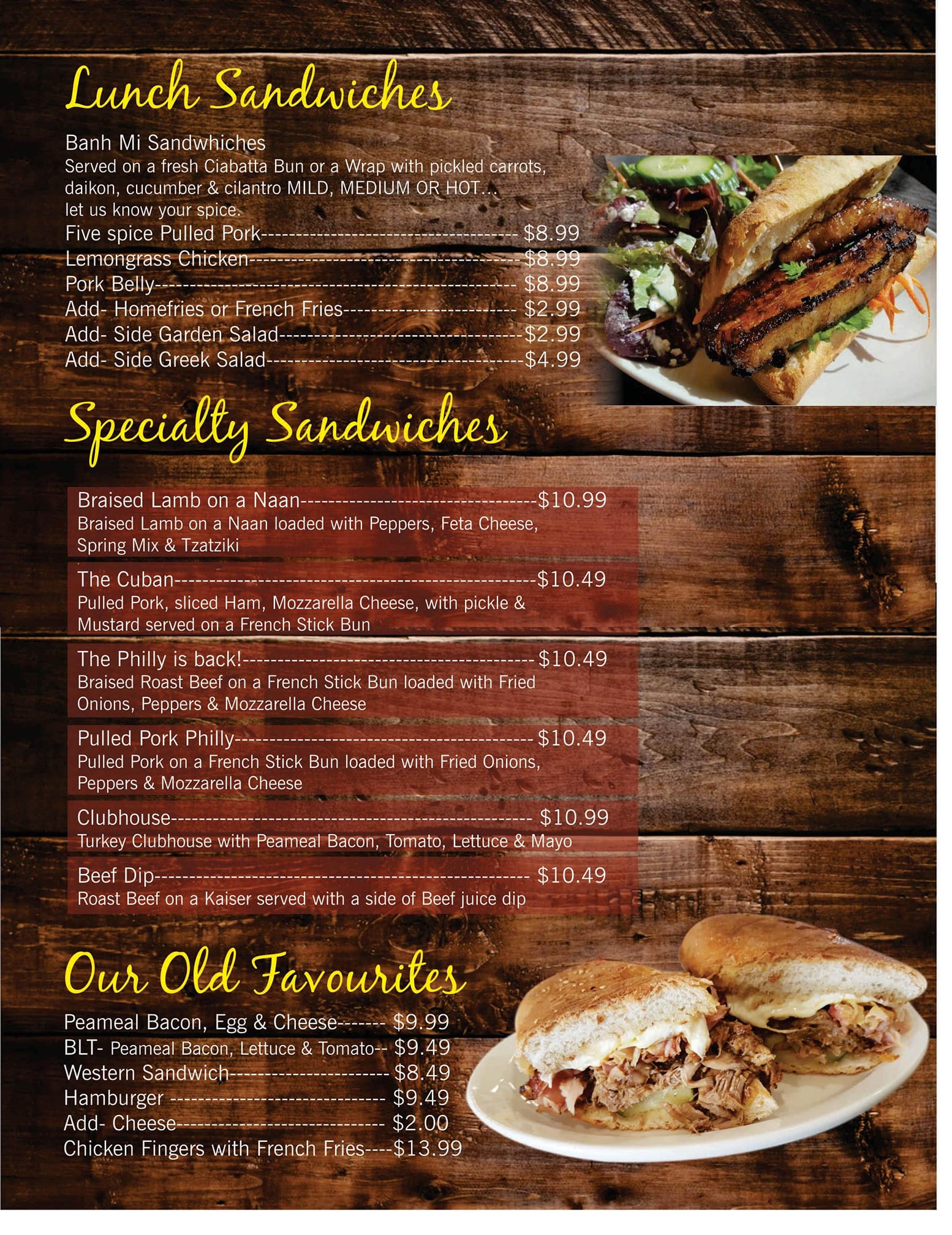 Lunch Sandwiches

Banh Mi Sandwhiches
Served on a fresh Ciabatta Bun or a Wrap with pickled carrots, daikon, cucumber & cilantro MILD, MEDIUM OR HOT... let us know your spice.
Five spice Pulled Pork $8.99
Lemongrass Chicken $8.99
Pork Belly $8.99
Add- Homefries or French Fries $2.99
Add- Side Garden Salad $2.99
Add- Side Greek Salad $4.99

Specialty Sandwiches

Braised Lamb on a Naan $10.99
Braised Lamb on a Naan loaded with Peppers, Feta Cheese, Spring Mix & Tzatziki

The Cuban $10.49
Pulled Pork, sliced Ham, Mozzarella Cheese, with pickle & Mustard served on a French Stick Bun

The Philly is back! $10.49
Braised Roast Beef on a French Stick Bun loaded with Fried Onions, Peppers & Mozzarella Cheese

Pulled Pork Philly $10.49
Pulled Pork on a French Stick Bun loaded with Fried Onions, Peppers & Mozzarella Cheese

Clubhouse $10.99
Turkey Clubhouse with Peameal Bacon, Tomato, Lettuce & Mayo

Beef Dip $10.49
Roast Beef on a Kaiser served with a side of Beef juice dip

Our Old Favourites

Peameal Bacon, Egg & Cheese $9.99
BLT- Peameal Bacon, Lettuce & Tomato $9.49
Western Sandwich $8.49
Hamburger $9.49
Add- Cheese $2.00
Chicken Fingers with French Fries $13.99